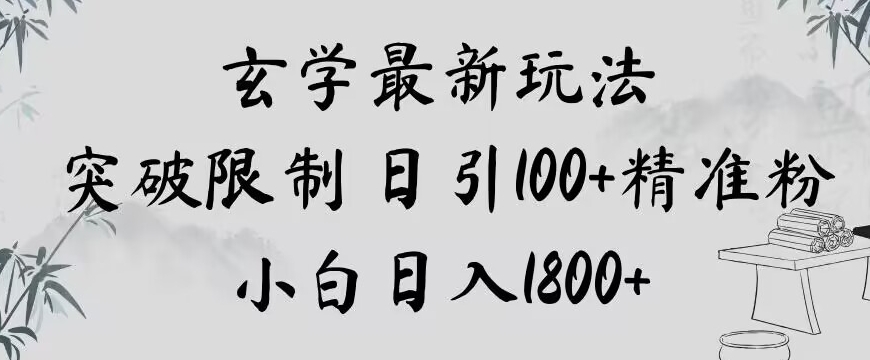 玄学最新玩法

突破限制 日引100+精准粉

小白日入1800+